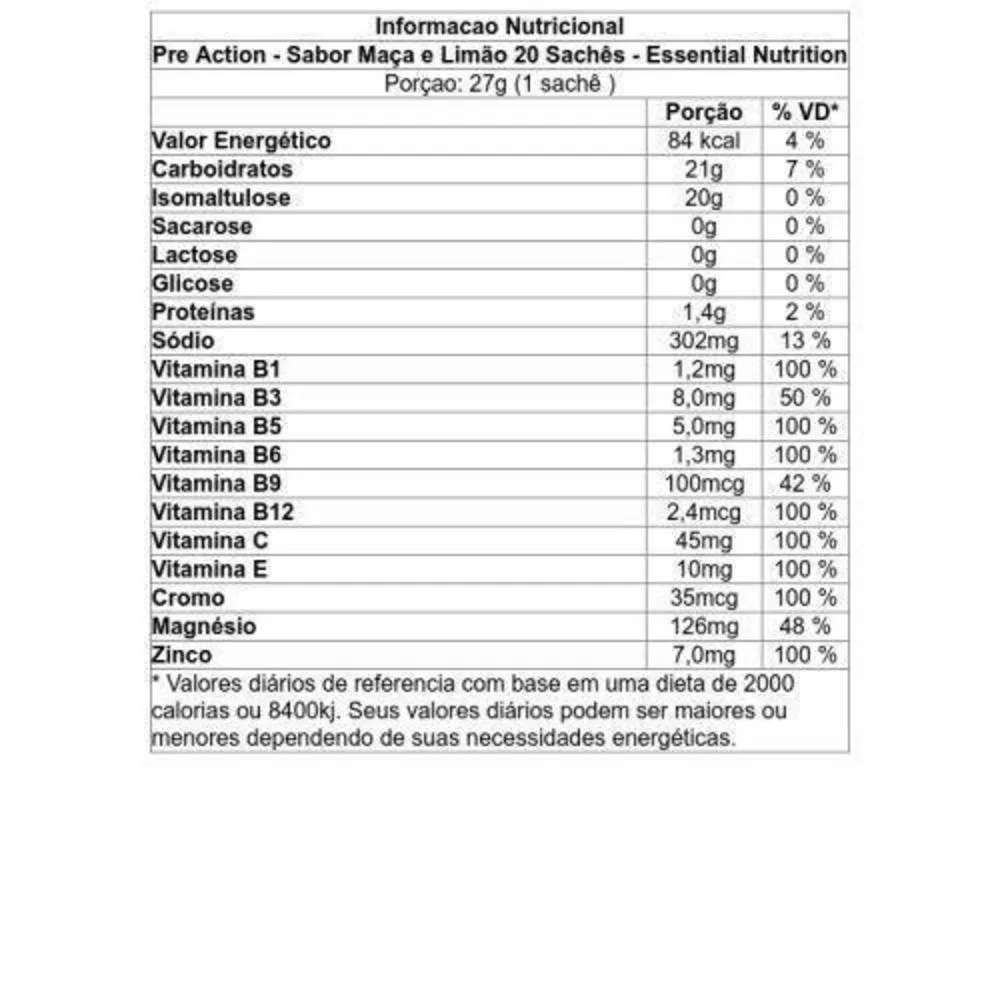 Informacao Nutricional
Pre Action - Sabor Maça e Limão 20 Sachês - Essential Nutrition
Porçao: 27g (1 sachê )

| | Porção | % VD* |
|---|---|---|
| Valor Energético | 84 kcal | 4 % |
| Carboidratos | 21g | 7 % |
| Isomaltulose | 20g | 0 % |
| Sacarose | 0g | 0 % |
| Lactose | 0g | 0 % |
| Glicose | 0g | 0 % |
| Proteínas | 1,4g | 2 % |
| Sódio | 302mg | 13 % |
| Vitamina B1 | 1,2mg | 100 % |
| Vitamina B3 | 8,0mg | 50 % |
| Vitamina B5 | 5,0mg | 100 % |
| Vitamina B6 | 1,3mg | 100 % |
| Vitamina B9 | 100mcg | 42 % |
| Vitamina B12 | 2,4mcg | 100 % |
| Vitamina C | 45mg | 100 % |
| Vitamina E | 10mg | 100 % |
| Cromo | 35mcg | 100 % |
| Magnésio | 126mg | 48 % |
| Zinco | 7,0mg | 100 % |

* Valores diários de referencia com base em uma dieta de 2000 calorias ou 8400kj. Seus valores diários podem ser maiores ou menores dependendo de suas necessidades energéticas.